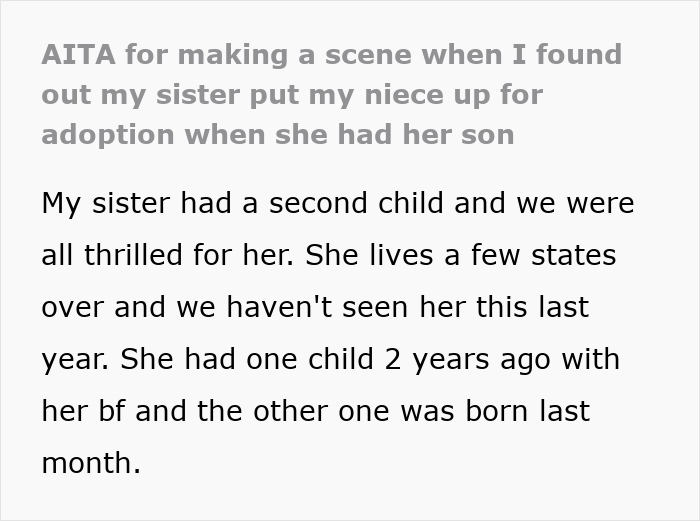 AITA for making a scene when I found out my sister put my niece up for adoption when she had her son

My sister had a second child and we were all thrilled for her. She lives a few states over and we haven't seen her this last year. She had one child 2 years ago with her bf and the other one was born last month.